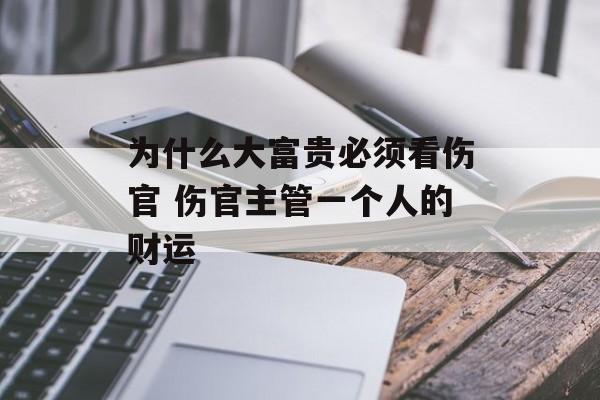 为什么大富贵必须看伤官 伤官主管一个人的财运